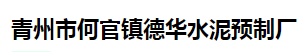 青州市何官镇德华水泥预制厂